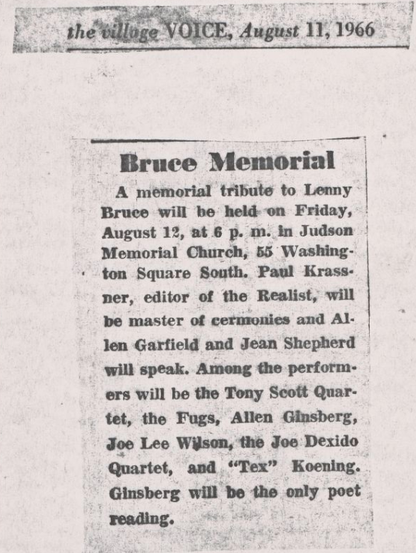 the village VOICE, August 11, 1966

Bruce Memorial

A memorial tribute to Lenny Bruce will be held on Friday, August 12, at 6 p. m. in Judson Memorial Church, 55 Washington Square South. Paul Krassner, editor of the Realist, will be master of cermonies and Allen Garfield and Jean Shepherd will speak. Among the performers will be the Tony Scott Quartet, the Fugs, Allen Ginsberg, Joe Lee Wilson, the Joe Dexido Quartet, and "Tex" Koening. Ginsberg will be the only poet reading.